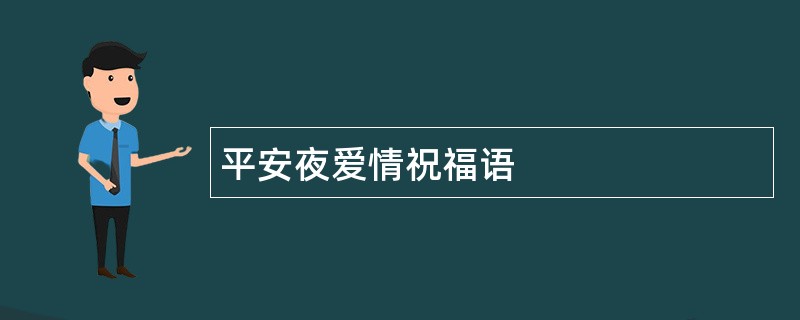 平安夜爱情祝福语